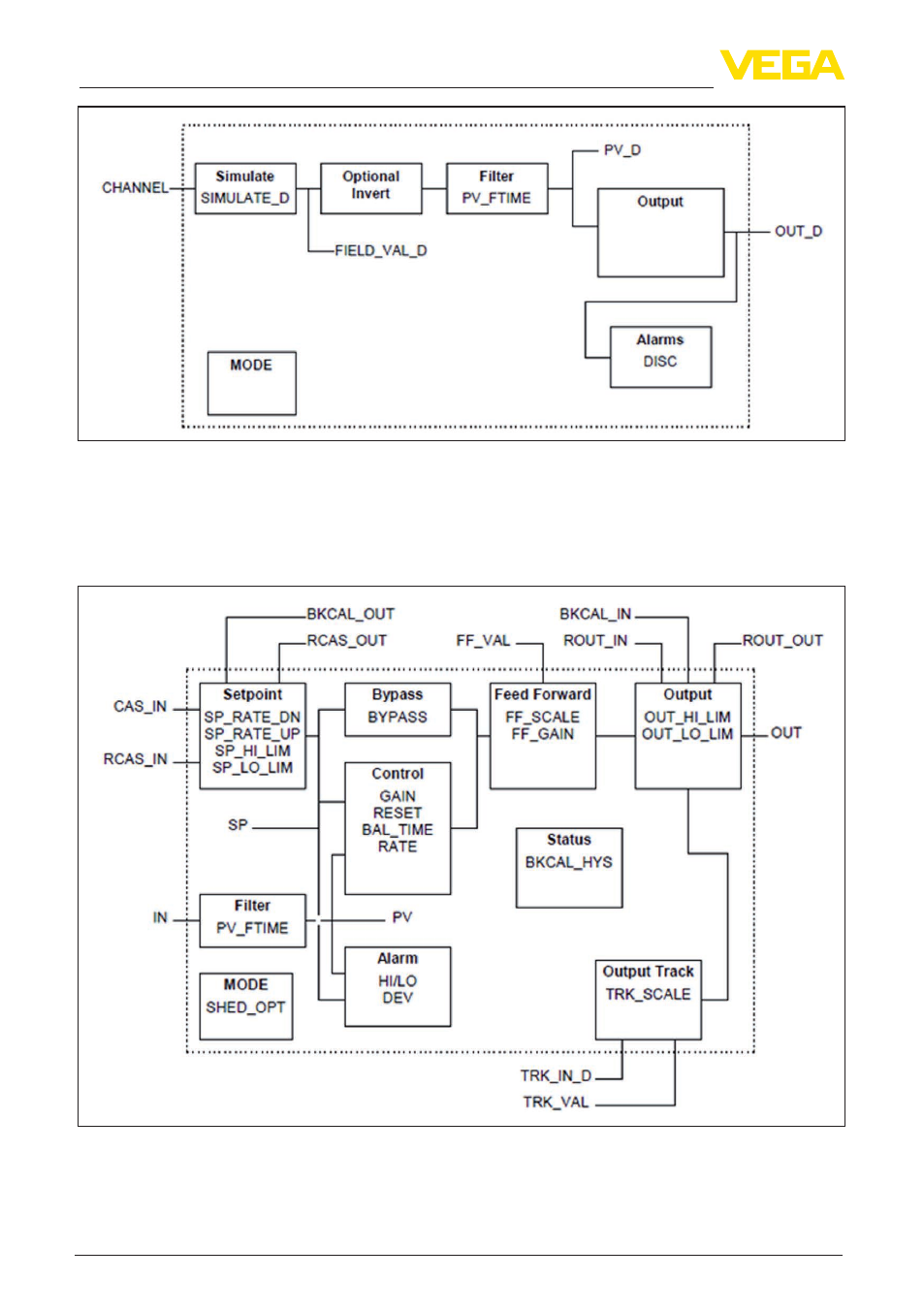 VEGA

CHANNEL
Simulate
SIMULATE_D
Optional
Invert
Filter
PV_FTIME
PV_D
Output
OUT_D
FIELD_VAL_D
Alarms
DISC
MODE

BKCAL_OUT
RCAS_OUT
FF_VAL
BKCAL_IN
ROUT_IN
ROUT_OUT
CAS_IN
RCAS_IN
Setpoint
SP_RATE_DN
SP_RATE_UP
SP_HI_LIM
SP_LO_LIM
Bypass
BYPASS
Feed Forward
FF_SCALE
FF_GAIN
Output
OUT_HI_LIM
OUT_LO_LIM
OUT
SP
Control
GAIN
RESET
BAL_TIME
RATE
Status
BKCAL_HYS
IN
Filter
PV_FTIME
PV
Alarm
HI/LO
DEV
MODE
SHED_OPT
Output Track
TRK_SCALE
TRK_IN_D
TRK_VAL